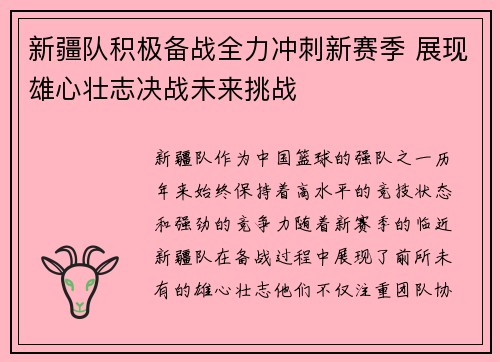 新疆队积极备战全力冲刺新赛季 展现雄心壮志决战未来挑战

新疆队作为中国篮球的强队之一历年来始终保持着高水平的竞技状态和强劲的竞争力随着新赛季的临近新疆队在备战过程中展现了前所未有的雄心壮志他们不仅注重团队协